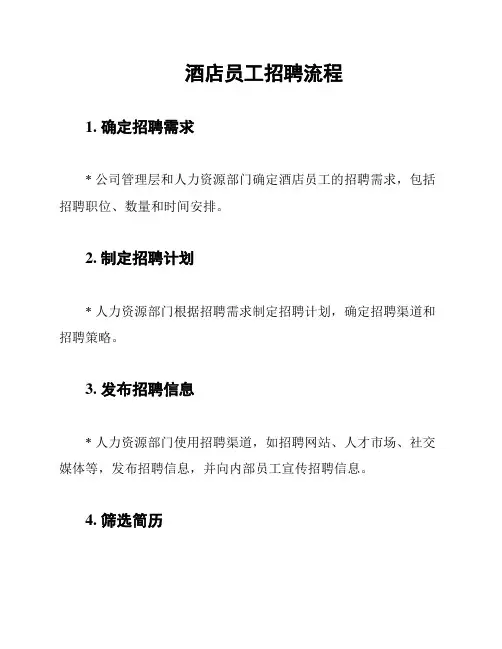 酒店员工招聘流程

1. 确定招聘需求

* 公司管理层和人力资源部门确定酒店员工的招聘需求，包括招聘职位、数量和时间安排。

2. 制定招聘计划

* 人力资源部门根据招聘需求制定招聘计划，确定招聘渠道和招聘策略。

3. 发布招聘信息

* 人力资源部门使用招聘渠道，如招聘网站、人才市场、社交媒体等，发布招聘信息，并向内部员工宣传招聘信息。

4. 筛选简历